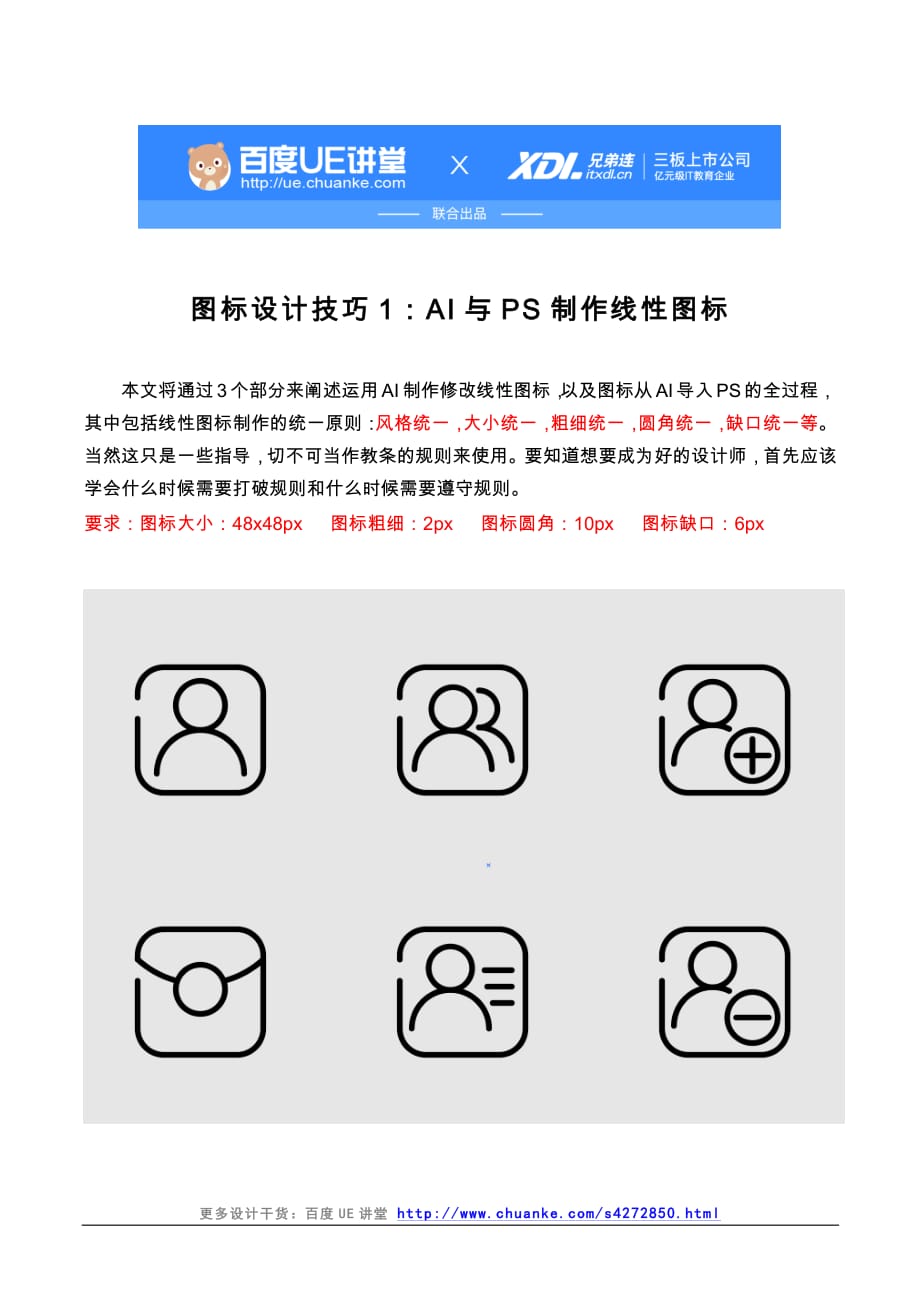 百度UE讲堂
http://ue.chuanke.com
X
XDL 兄弟连
itxdl.cn
三板上市公司
亿元级IT教育企业
联合出品

图标设计技巧1：AI与PS制作线性图标

本文将通过3个部分来阐述运用AI制作修改线性图标，以及图标从AI导入PS的全过程，其中包括线性图标制作的统一原则：风格统一，大小统一，粗细统一，圆角统一，缺口统一等。当然这只是一些指导，切不可当作教条的规则来使用。要知道想要成为好的设计师，首先应该学会什么时候需要打破规则和什么时候需要遵守规则。

要求：图标大小：48x48px 图标粗细：2px 图标圆角：10px 图标缺口：6px

更多设计干货：百度UE讲堂 http://www.chuanke.com/s4272850.html